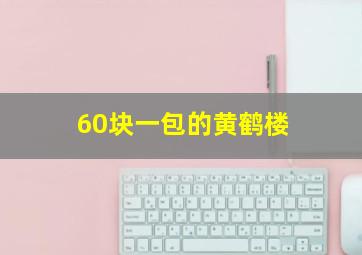 60块一包的黄鹤楼